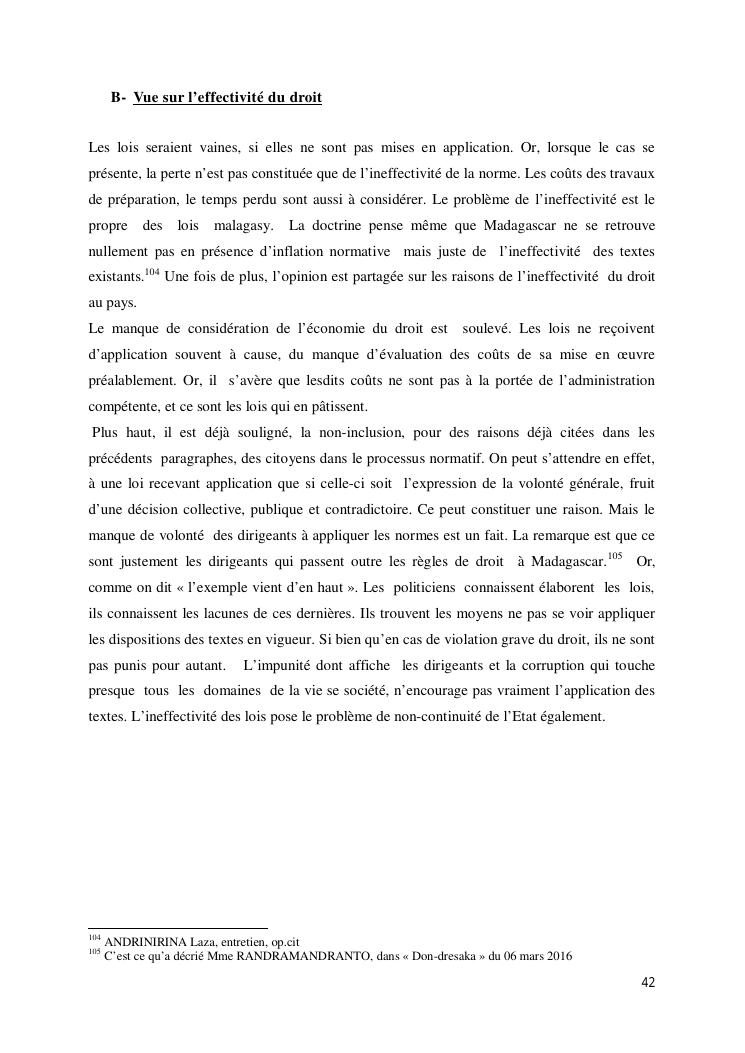 B- Vue sur l'effectivité du droit

Les lois seraient vaines, si elles ne sont pas mises en application. Or, lorsque le cas se présente, la perte n'est pas constituée que de l'ineffectivité de la norme. Les coûts des travaux de préparation, le temps perdu sont aussi à considérer. Le problème de l'ineffectivité est le propre des lois malagasy. La doctrine pense même que Madagascar ne se retrouve nullement pas en présence d'inflation normative mais juste de l'ineffectivité des textes existants.$^{104}$ Une fois de plus, l'opinion est partagée sur les raisons de l'ineffectivité du droit au pays.
Le manque de considération de l'économie du droit est soulevé. Les lois ne reçoivent d'application souvent à cause, du manque d'évaluation des coûts de sa mise en œuvre préalablement. Or, il s'avère que lesdits coûts ne sont pas à la portée de l'administration compétente, et ce sont les lois qui en pâtissent.
Plus haut, il est déjà souligné, la non-inclusion, pour des raisons déjà citées dans les précédents paragraphes, des citoyens dans le processus normatif. On peut s'attendre en effet, à une loi recevant application que si celle-ci soit l'expression de la volonté générale, fruit d'une décision collective, publique et contradictoire. Ce peut constituer une raison. Mais le manque de volonté des dirigeants à appliquer les normes est un fait. La remarque est que ce sont justement les dirigeants qui passent outre les règles de droit à Madagascar.$^{105}$ Or, comme on dit « l'exemple vient d'en haut ». Les politiciens connaissent élaborent les lois, ils connaissent les lacunes de ces dernières. Ils trouvent les moyens ne pas se voir appliquer les dispositions des textes en vigueur. Si bien qu'en cas de violation grave du droit, ils ne sont pas punis pour autant. L'impunité dont affiche les dirigeants et la corruption qui touche presque tous les domaines de la vie se société, n'encourage pas vraiment l'application des textes. L'ineffectivité des lois pose le problème de non-continuité de l'Etat également.

$^{104}$ ANDRINIRINA Laza, entretien, op.cit
$^{105}$ C'est ce qu'a décrié Mme RANDRAMANDRANTO, dans « Don-dresaka » du 06 mars 2016

42